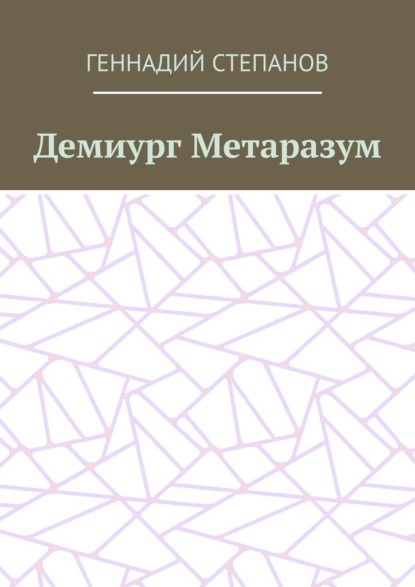 ГЕННАДИЙ СТЕПАНОВ

Демиург Метаразум